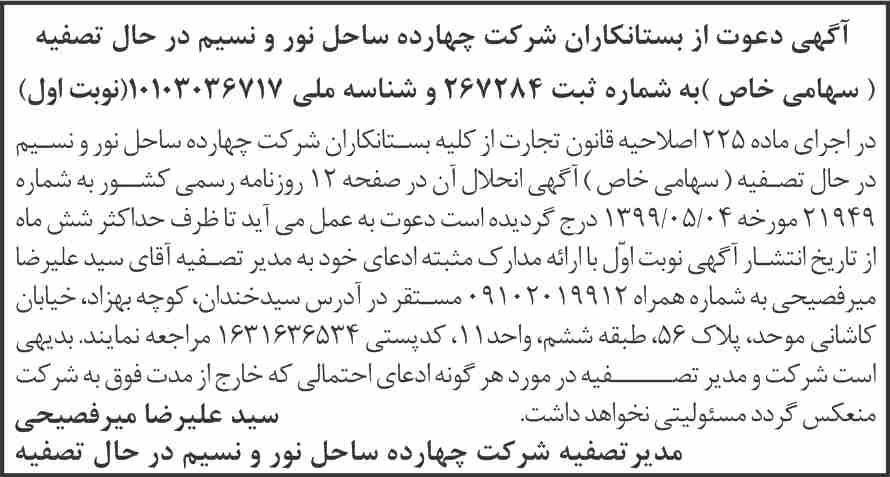 آگهی دعوت از بستانکاران شرکت چهارده ساحل نور و نسیم در حال تصفیه ( سهامی خاص )به شماره ثبت ۲۶۷۲۸۴ و شناسه ملی ۱۰۱۰۳۰۳۶۷۱۷(نوبت اول)

در اجرای ماده ۲۲۵ اصلاحیه قانون تجارت از کلیه بستانکاران شرکت چهارده ساحل نور و نسیم در حال تصفیه ( سهامی خاص ) آگهی انحلال آن در صفحه ۱۲ روزنامه رسمی کشور به شماره ۲۱۹۴۹ مورخه ۱۳۹۹/۰۵/۰۴ درج گردیده است دعوت به عمل می آید تا ظرف حداکثر شش ماه از تاریخ انتشار آگهی نوبت اول با ارائه مدارک مثبته ادعای خود به مدیر تصفیه آقای سید علیرضا میرفصیحی به شماره همراه ۰۹۱۰۲۰۱۹۹۱۲ مستقر در آدرس سیدخندان، کوچه بهزاد، خیابان کاشانی موحد، پلاک ۵۶، طبقه ششم، واحد ۱۱، کدپستی ۱۶۳۱۶۳۶۵۳۴ مراجعه نمایند. بدیهی است شرکت و مدیر تصفیه در مورد هر گونه ادعای احتمالی که خارج از مدت فوق به شرکت منعکس گردد مسئولیتی نخواهد داشت.

سید علیرضا میرفصیحی
مدیرتصفیه شرکت چهارده ساحل نور و نسیم در حال تصفیه